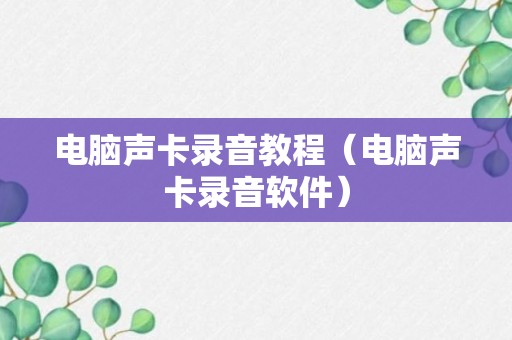 电脑声卡录音教程（电脑声卡录音软件）